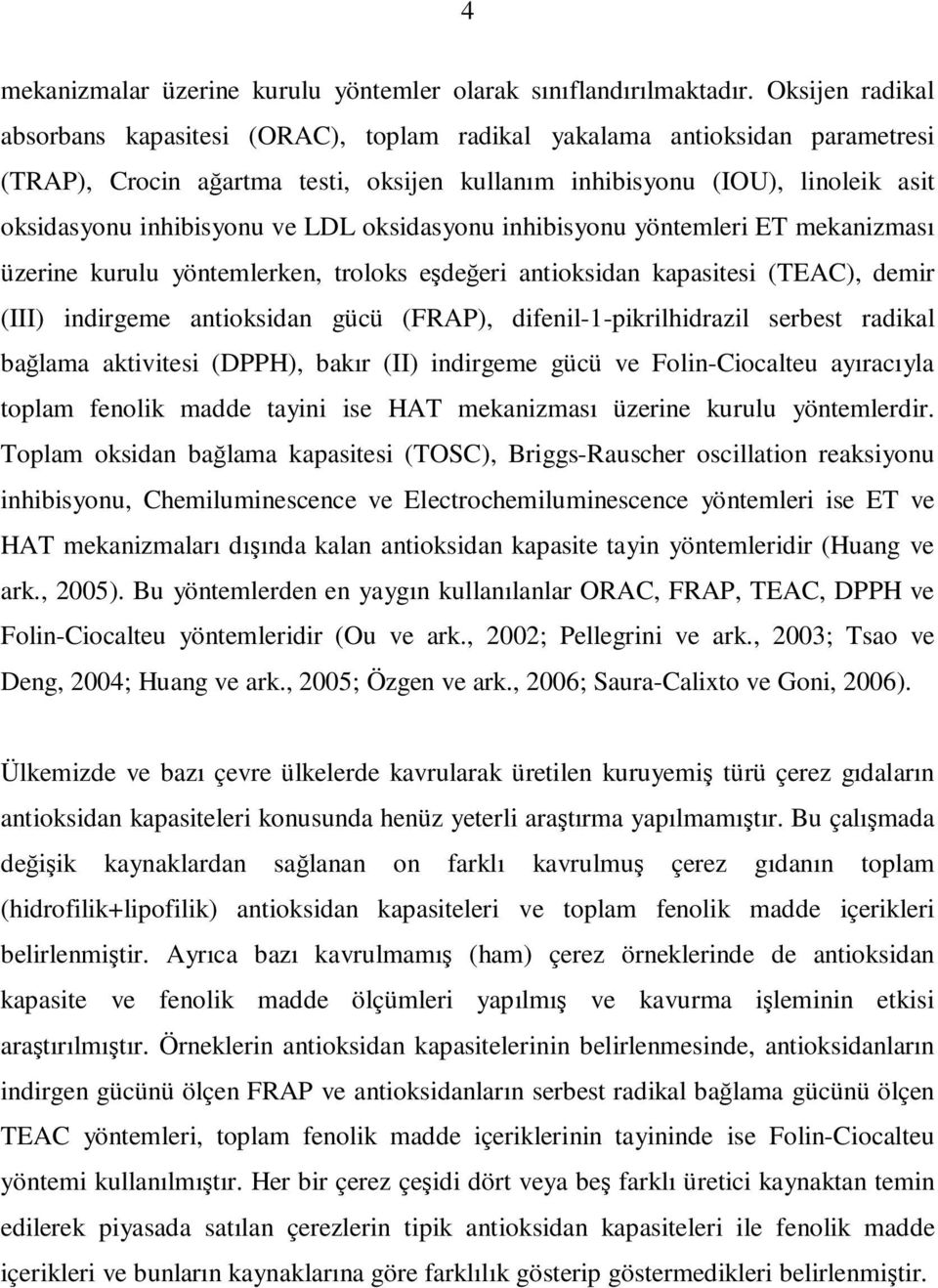 4

mekanizmalar üzerine kurulu yöntemler olarak sınıflandırılmaktadır. Oksijen radikal absorbans kapasitesi (ORAC), toplam radikal yakalama antioksidan parametresi (TRAP), Crocin ağartma testi, oksijen kullanım inhibisyonu (IOU), linoleik asit oksidasyonu inhibisyonu ve LDL oksidasyonu inhibisyonu yöntemleri ET mekanizması üzerine kurulu yöntemlerken, troloks eşdeğeri antioksidan kapasitesi (TEAC), demir (III) indirgeme antioksidan gücü (FRAP), difenil-1-pikrilhidrazil serbest radikal bağlama aktivitesi (DPPH), bakır (II) indirgeme gücü ve Folin-Ciocalteu ayıracıyla toplam fenolik madde tayini ise HAT mekanizması üzerine kurulu yöntemlerdir. Toplam oksidan bağlama kapasitesi (TOSC), Briggs-Rauscher oscillation reaksiyonu inhibisyonu, Chemiluminescence ve Electrochemiluminescence yöntemleri ise ET ve HAT mekanizmaları dışında kalan antioksidan kapasite tayin yöntemleridir (Huang ve ark., 2005). Bu yöntemlerden en yaygın kullanılanlar ORAC, FRAP, TEAC, DPPH ve Folin-Ciocalteu yöntemleridir (Ou ve ark., 2002; Pellegrini ve ark., 2003; Tsao ve Deng, 2004; Huang ve ark., 2005; Özgen ve ark., 2006; Saura-Calixto ve Goni, 2006).

Ülkemizde ve bazı çevre ülkelerde kavrularak üretilen kuruyemiş türü çerez gıdaların antioksidan kapasiteleri konusunda henüz yeterli araştırma yapılmamıştır. Bu çalışmada değişik kaynaklardan sağlanan on farklı kavrulmuş çerez gıdanın toplam (hidrofilik+lipofilik) antioksidan kapasiteleri ve toplam fenolik madde içerikleri belirlenmiştir. Ayrıca bazı kavrulmamış (ham) çerez örneklerinde de antioksidan kapasite ve fenolik madde ölçümleri yapılmış ve kavurma işleminin etkisi araştırılmıştır. Örneklerin antioksidan kapasitelerinin belirlenmesinde, antioksidanların indirgen gücünü ölçen FRAP ve antioksidanların serbest radikal bağlama gücünü ölçen TEAC yöntemleri, toplam fenolik madde içeriklerinin tayininde ise Folin-Ciocalteu yöntemi kullanılmıştır. Her bir çerez çeşidi dört veya beş farklı üretici kaynaktan temin edilerek piyasada satılan çerezlerin tipik antioksidan kapasiteleri ile fenolik madde içerikleri ve bunların kaynaklarına göre farklılık gösterip göstermedikleri belirlenmiştir.